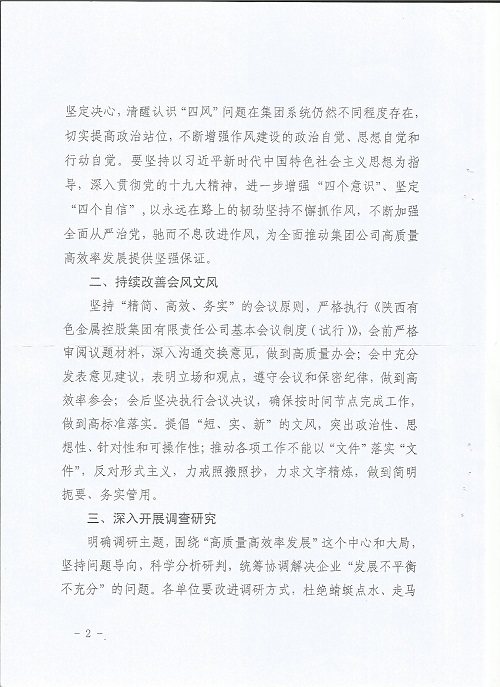 坚定决心，清醒认识“四风”问题在集团系统仍然不同程度存在，切实提高政治站位，不断增强作风建设的政治自觉、思想自觉和行动自觉。要坚持以习近平新时代中国特色社会主义思想为指导，深入贯彻党的十九大精神，进一步增强“四个意识”、坚定“四个自信”，以永远在路上的韧劲坚持不懈抓作风，不断加强全面从严治党，驰而不息改进作风，为全面推动集团公司高质量高效率发展提供坚强保证。

二、持续改善会风文风

坚持“精简、高效、务实”的会议原则，严格执行《陕西有色金属控股集团有限责任公司基本会议制度（试行）》，会前严格审阅议题材料，深入沟通交换意见，做到高质量办会；会中充分发表意见建议，表明立场和观点，遵守会议和保密纪律，做到高效率参会；会后坚决执行会议决议，确保按时间节点完成工作，做到高标准落实。提倡“短、实、新”的文风，突出政治性、思想性、针对性和可操作性；推动各项工作不能以“文件”落实“文件”，反对形式主义，力戒照搬照抄，力求文字精炼，做到简明扼要、务实管用。

三、深入开展调查研究

明确调研主题，围绕“高质量高效率发展”这个中心和大局，坚持问题导向、科学分析研判，统筹协调解决企业“发展不平衡不充分”的问题。各单位要改进调研方式，杜绝蜻蜓点水、走马

- 2 -